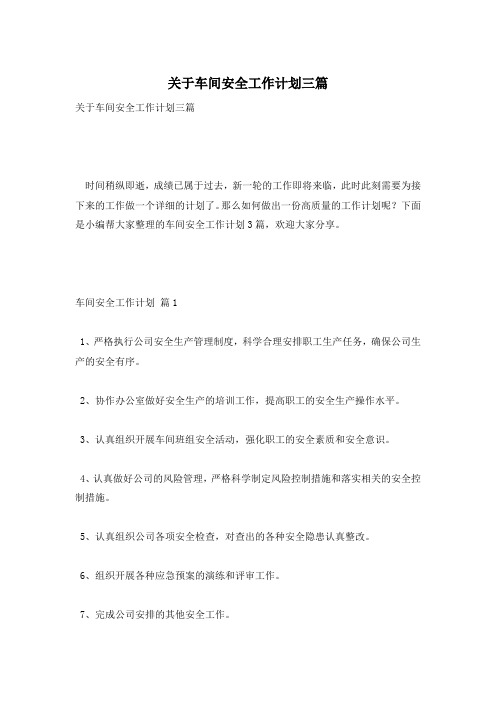 关于车间安全工作计划三篇

关于车间安全工作计划三篇

时间稍纵即逝，成绩已属于过去，新一轮的工作即将来临，此时此刻需要为接下来的工作做一个详细的计划了。那么如何做出一份高质量的工作计划呢？下面是小编帮大家整理的车间安全工作计划3篇，欢迎大家分享。

车间安全工作计划 篇1

1、严格执行公司安全生产管理制度，科学合理安排职工生产任务，确保公司生产的安全有序。

2、协作办公室做好安全生产的培训工作，提高职工的安全生产操作水平。

3、认真组织开展车间班组安全活动，强化职工的安全素质和安全意识。

4、认真做好公司的风险管理，严格科学制定风险控制措施和落实相关的安全控制措施。

5、认真组织公司各项安全检查，对查出的各种安全隐患认真整改。

6、组织开展各种应急预案的演练和评审工作。

7、完成公司安排的其他安全工作。